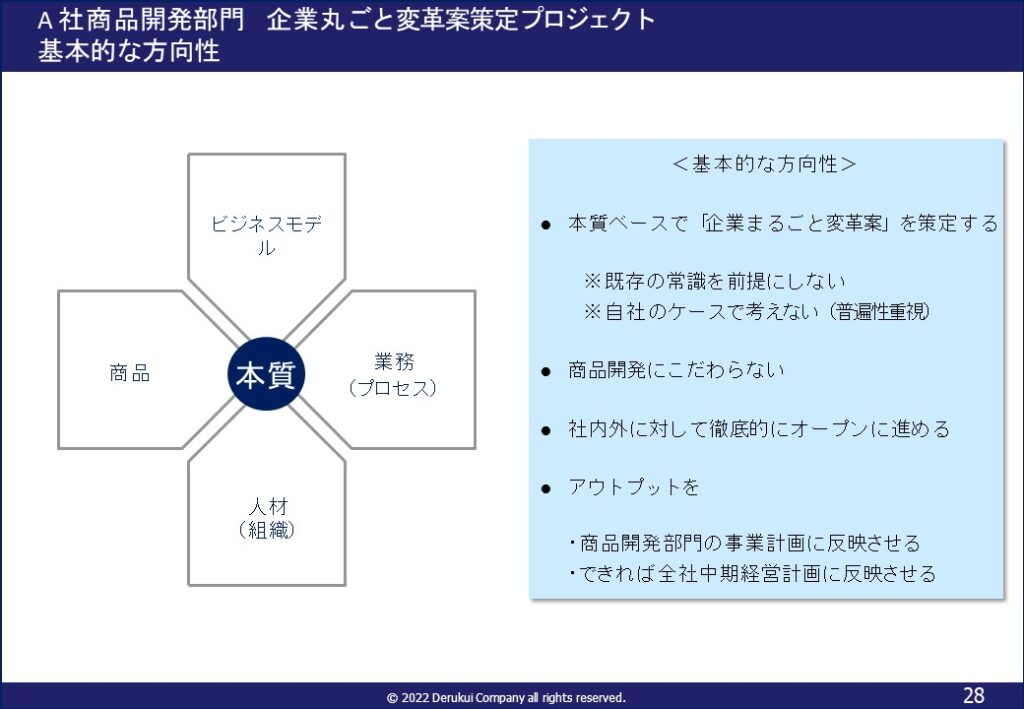 A 社商品開発部門　企業丸ごと変革案策定プロジェクト
基本的な方向性

ビジネスモデル

商品

本質

業務
（プロセス）

人材
（組織）

＜基本的な方向性＞

● 本質ベースで「企業まるごと変革案」を策定する

※既存の常識を前提にしない
※自社のケースで考えない（普遍性重視）

● 商品開発にこだわらない

● 社内外に対して徹底的にオープンに進める

● アウトプットを

・商品開発部門の事業計画に反映させる
・できれば全社中期経営計画に反映させる

© 2022 Derukui Company all rights reserved.

28